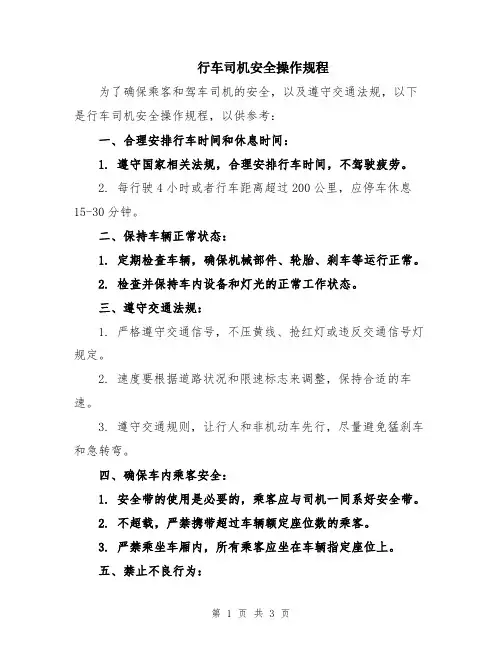 行车司机安全操作规程

为了确保乘客和驾车司机的安全，以及遵守交通法规，以下是行车司机安全操作规程，以供参考：

一、合理安排行车时间和休息时间：

1. 遵守国家相关法规，合理安排行车时间，不驾驶疲劳。

2. 每行驶 4 小时或者行车距离超过 200 公里，应停车休息 15-30 分钟。

二、保持车辆正常状态：

1. 定期检查车辆，确保机械部件、轮胎、刹车等运行正常。

2. 检查并保持车内设备和灯光的正常工作状态。

三、遵守交通法规：

1. 严格遵守交通信号，不压黄线、抢红灯或违反交通信号灯规定。

2. 速度要根据道路状况和限速标志来调整，保持合适的车速。

3. 遵守交通规则，让行人和非机动车先行，尽量避免猛刹车和急转弯。

四、确保车内乘客安全：

1. 安全带的使用是必要的，乘客应与司机一同系好安全带。

2. 不超载，严禁携带超过车辆额定座位数的乘客。

3. 严禁乘坐车厢内，所有乘客应坐在车辆指定座位上。

五、禁止不良行为：

第 1 页 共 3 页